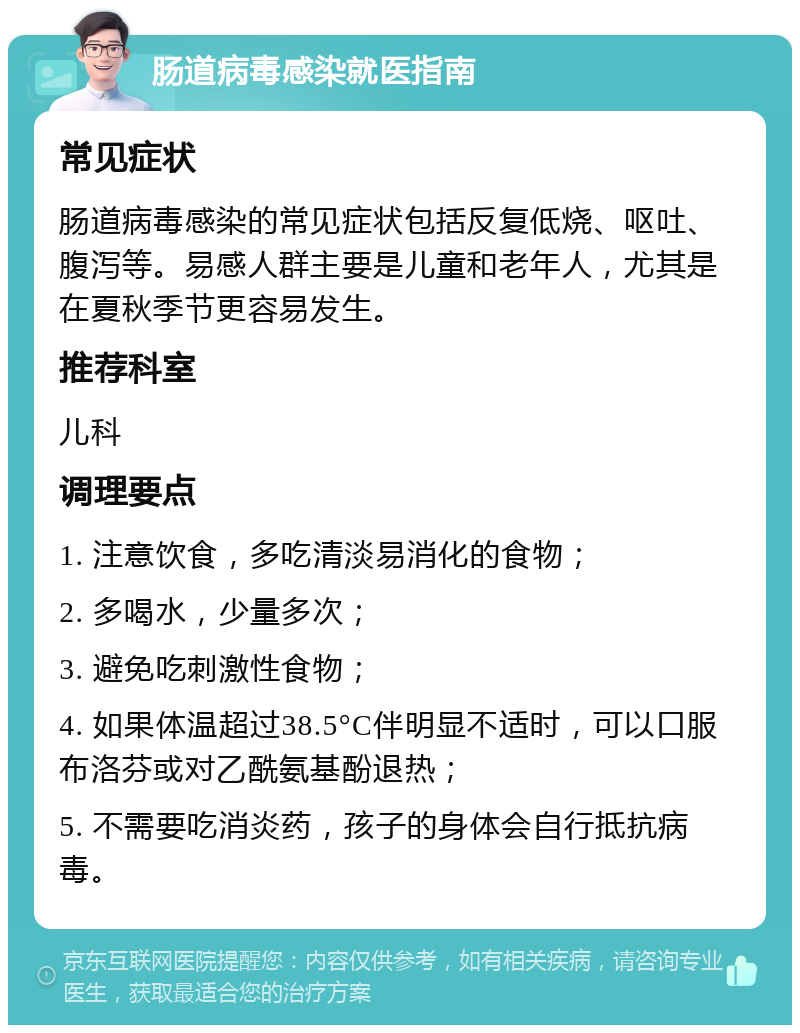 肠道病毒感染就医指南

常见症状

肠道病毒感染的常见症状包括反复低烧、呕吐、腹泻等。易感人群主要是儿童和老年人，尤其是在夏秋季节更容易发生。

推荐科室

儿科

调理要点

1. 注意饮食，多吃清淡易消化的食物；

2. 多喝水，少量多次；

3. 避免吃刺激性食物；

4. 如果体温超过38.5°C伴明显不适时，可以口服布洛芬或对乙酰氨基酚退热；

5. 不需要吃消炎药，孩子的身体会自行抵抗病毒。

京东互联网医院提醒您：内容仅供参考，如有相关疾病，请咨询专业医生，获取最适合您的治疗方案